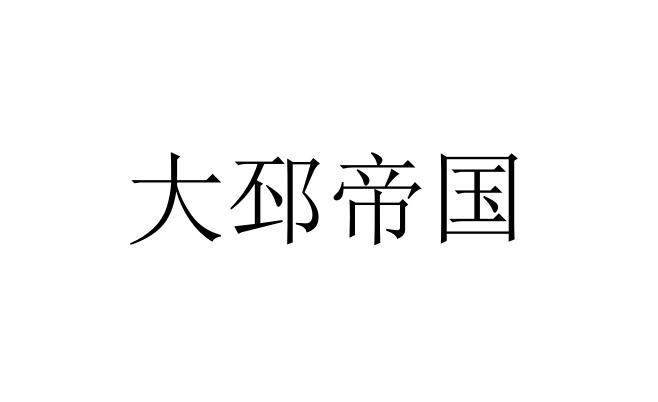 大邳帝国